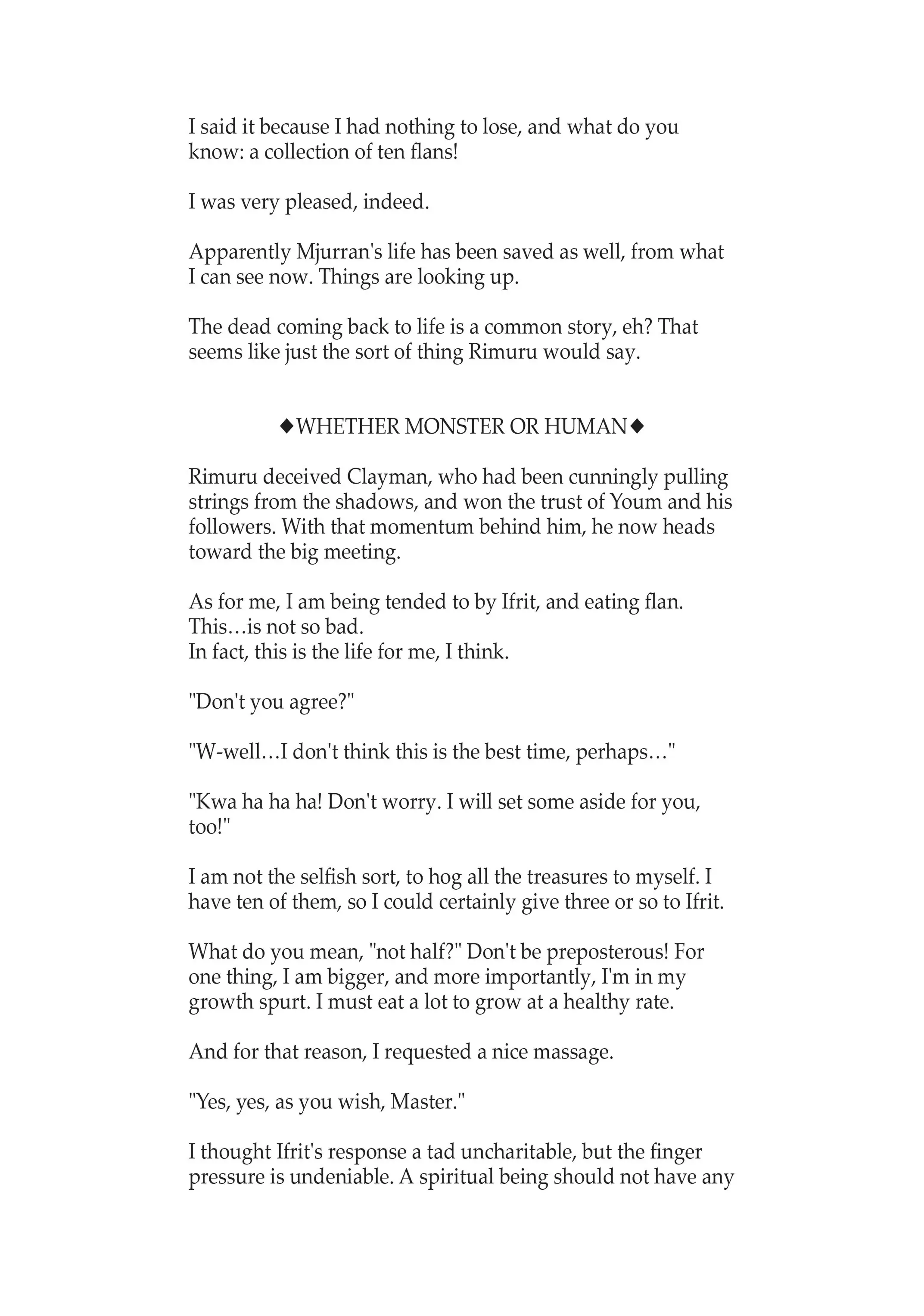 I said it because I had nothing to lose, and what do you know: a collection of ten flans!

I was very pleased, indeed.

Apparently Mjurran's life has been saved as well, from what I can see now. Things are looking up.

The dead coming back to life is a common story, eh? That seems like just the sort of thing Rimuru would say.

◆WHETHER MONSTER OR HUMAN◆

Rimuru deceived Clayman, who had been cunningly pulling strings from the shadows, and won the trust of Youm and his followers. With that momentum behind him, he now heads toward the big meeting.

As for me, I am being tended to by Ifrit, and eating flan.
This…is not so bad.
In fact, this is the life for me, I think.

"Don't you agree?"

"W-well…I don't think this is the best time, perhaps…"

"Kwa ha ha ha! Don't worry. I will set some aside for you, too!"

I am not the selfish sort, to hog all the treasures to myself. I have ten of them, so I could certainly give three or so to Ifrit.

What do you mean, "not half?" Don't be preposterous! For one thing, I am bigger, and more importantly, I'm in my growth spurt. I must eat a lot to grow at a healthy rate.

And for that reason, I requested a nice massage.

"Yes, yes, as you wish, Master."

I thought Ifrit's response a tad uncharitable, but the finger pressure is undeniable. A spiritual being should not have any